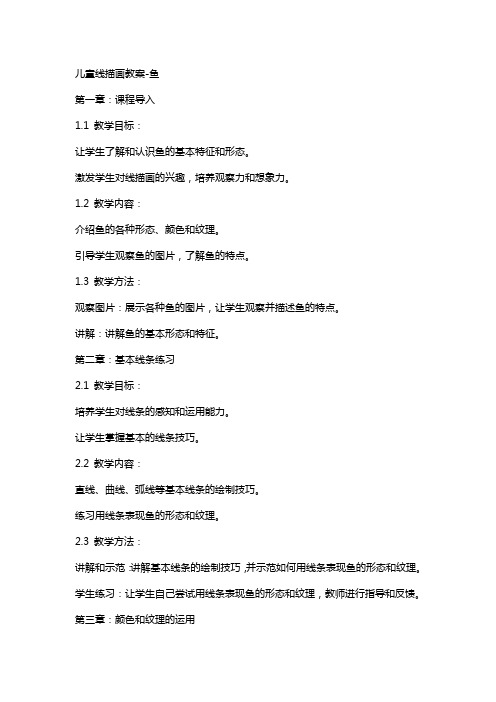 儿童线描画教案-鱼

第一章：课程导入

1.1 教学目标：

让学生了解和认识鱼的基本特征和形态。

激发学生对线描画的兴趣，培养观察力和想象力。

1.2 教学内容：

介绍鱼的各种形态、颜色和纹理。

引导学生观察鱼的图片，了解鱼的特点。

1.3 教学方法：

观察图片：展示各种鱼的图片，让学生观察并描述鱼的特点。

讲解：讲解鱼的基本形态和特征。

第二章：基本线条练习

2.1 教学目标：

培养学生对线条的感知和运用能力。

让学生掌握基本的线条技巧。

2.2 教学内容：

直线、曲线、弧线等基本线条的绘制技巧。

练习用线条表现鱼的形态和纹理。

2.3 教学方法：

讲解和示范：讲解基本线条的绘制技巧，并示范如何用线条表现鱼的形态和纹理。

学生练习：让学生自己尝试用线条表现鱼的形态和纹理，教师进行指导和反馈。

第三章：颜色和纹理的运用